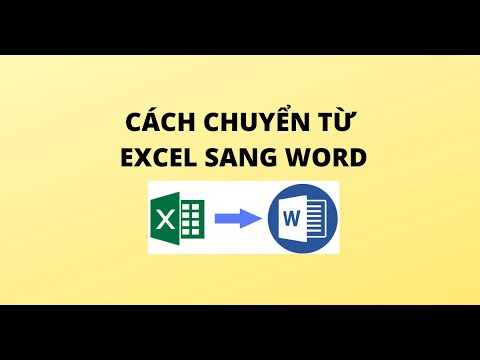 CÁCH CHUYỂN TỪ EXCEL SANG WORD

X

W